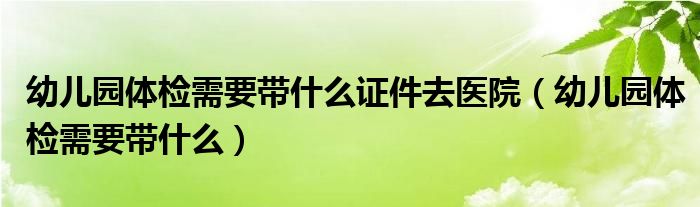 幼儿园体检需要带什么证件去医院（幼儿园体检需要带什么）